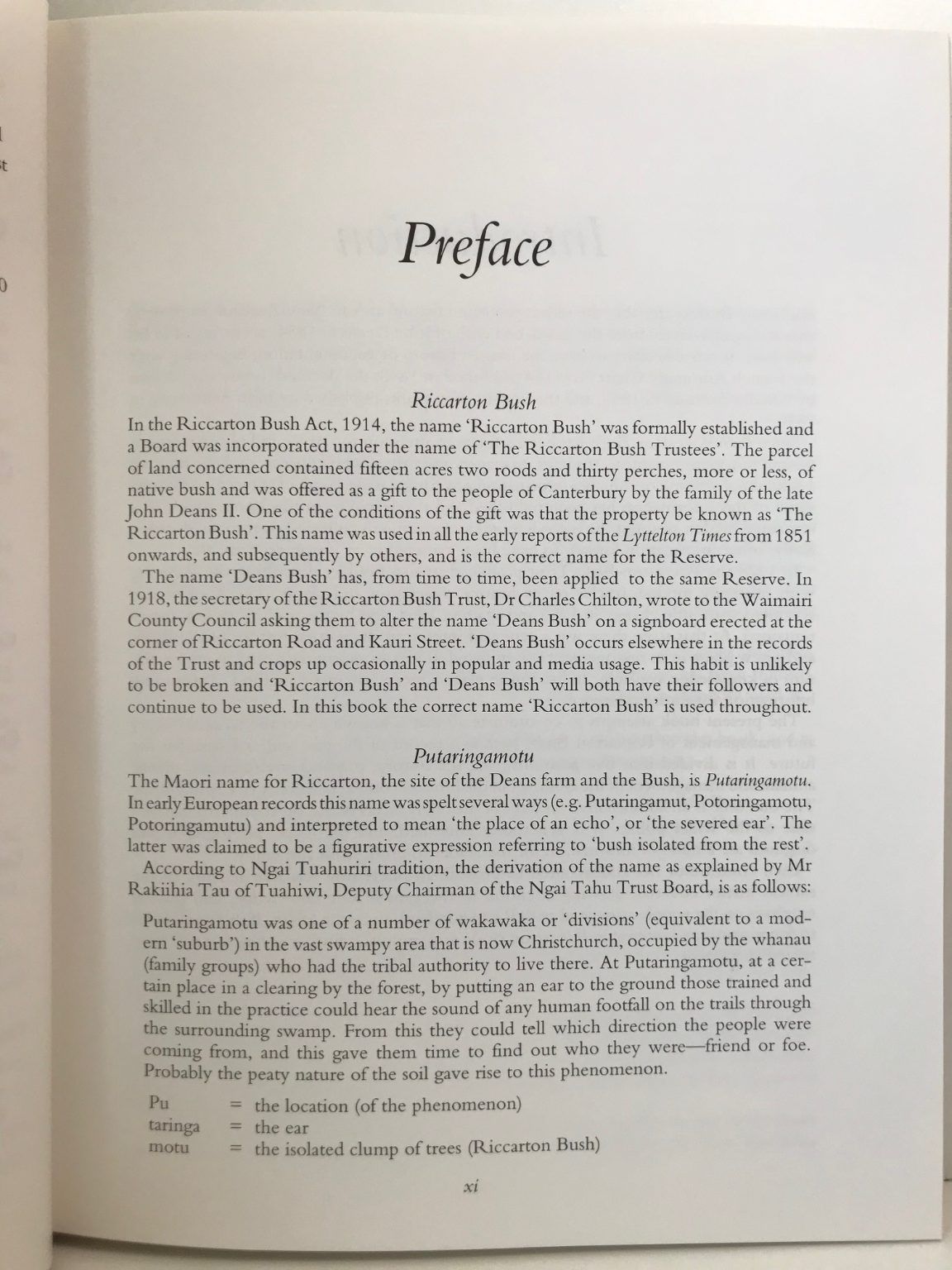 Preface

Riccarton Bush

In the Riccarton Bush Act, 1914, the name 'Riccarton Bush' was formally established and a Board was incorporated under the name of 'The Riccarton Bush Trustees'. The parcel of land concerned contained fifteen acres two roods and thirty perches, more or less, of native bush and was offered as a gift to the people of Canterbury by the family of the late John Deans II. One of the conditions of the gift was that the property be known as 'The Riccarton Bush'. This name was used in all the early reports of the Lyttelton Times from 1851 onwards, and subsequently by others, and is the correct name for the Reserve.

The name 'Deans Bush' has, from time to time, been applied to the same Reserve. In 1918, the secretary of the Riccarton Bush Trust, Dr Charles Chilton, wrote to the Waimairi County Council asking them to alter the name 'Deans Bush' on a signboard erected at the corner of Riccarton Road and Kauri Street. 'Deans Bush' occurs elsewhere in the records of the Trust and crops up occasionally in popular and media usage. This habit is unlikely to be broken and 'Riccarton Bush' and 'Deans Bush' will both have their followers and continue to be used. In this book the correct name 'Riccarton Bush' is used throughout.

Putaringamotu

The Maori name for Riccarton, the site of the Deans farm and the Bush, is Putaringamotu. In early European records this name was spelt several ways (e.g. Putaringamut, Potoringamotu, Potoringamutu) and interpreted to mean 'the place of an echo', or 'the severed ear'. The latter was claimed to be a figurative expression referring to 'bush isolated from the rest'.

According to Ngai Tuahuriri tradition, the derivation of the name as explained by Mr Rakiihia Tau of Tuahiwi, Deputy Chairman of the Ngai Tahu Trust Board, is as follows:

Putaringamotu was one of a number of wakawaka or 'divisions' (equivalent to a modern 'suburb') in the vast swampy area that is now Christchurch, occupied by the whanau (family groups) who had the tribal authority to live there. At Putaringamotu, at a certain place in a clearing by the forest, by putting an ear to the ground those trained and skilled in the practice could hear the sound of any human footfall on the trails through the surrounding swamp. From this they could tell which direction the people were coming from, and this gave them time to find out who they were—friend or foe. Probably the peaty nature of the soil gave rise to this phenomenon.

Pu = the location (of the phenomenon)
taringa = the ear
motu = the isolated clump of trees (Riccarton Bush)

xi